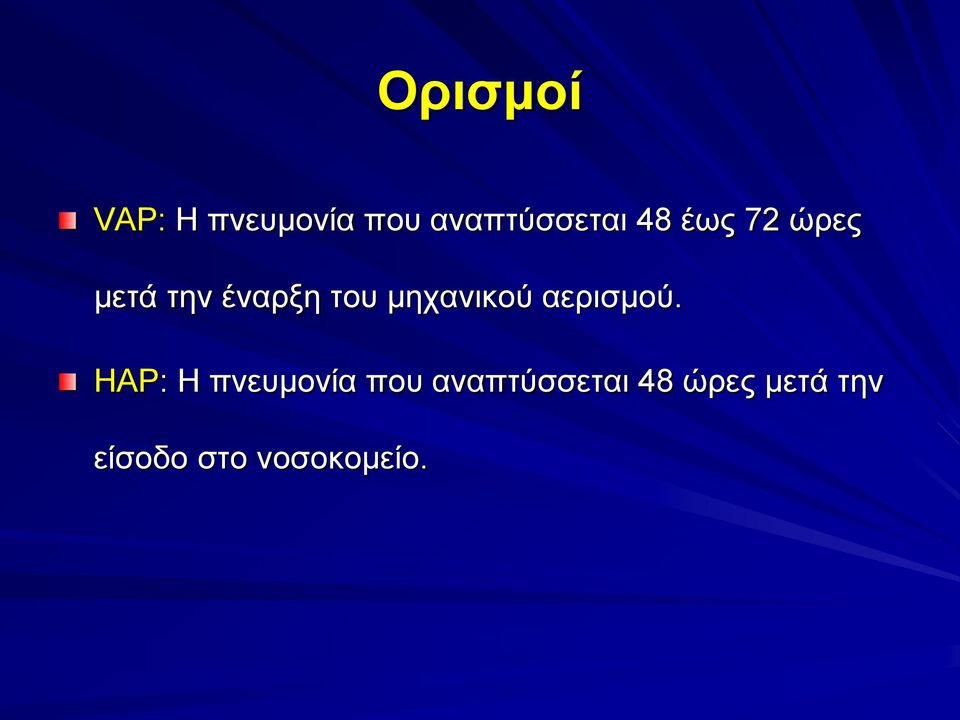 Ορισμοί

VAP: Η πνευμονία που αναπτύσσεται 48 έως 72 ώρες μετά την έναρξη του μηχανικού αερισμού.

HAP: Η πνευμονία που αναπτύσσεται 48 ώρες μετά την είσοδο στο νοσοκομείο.